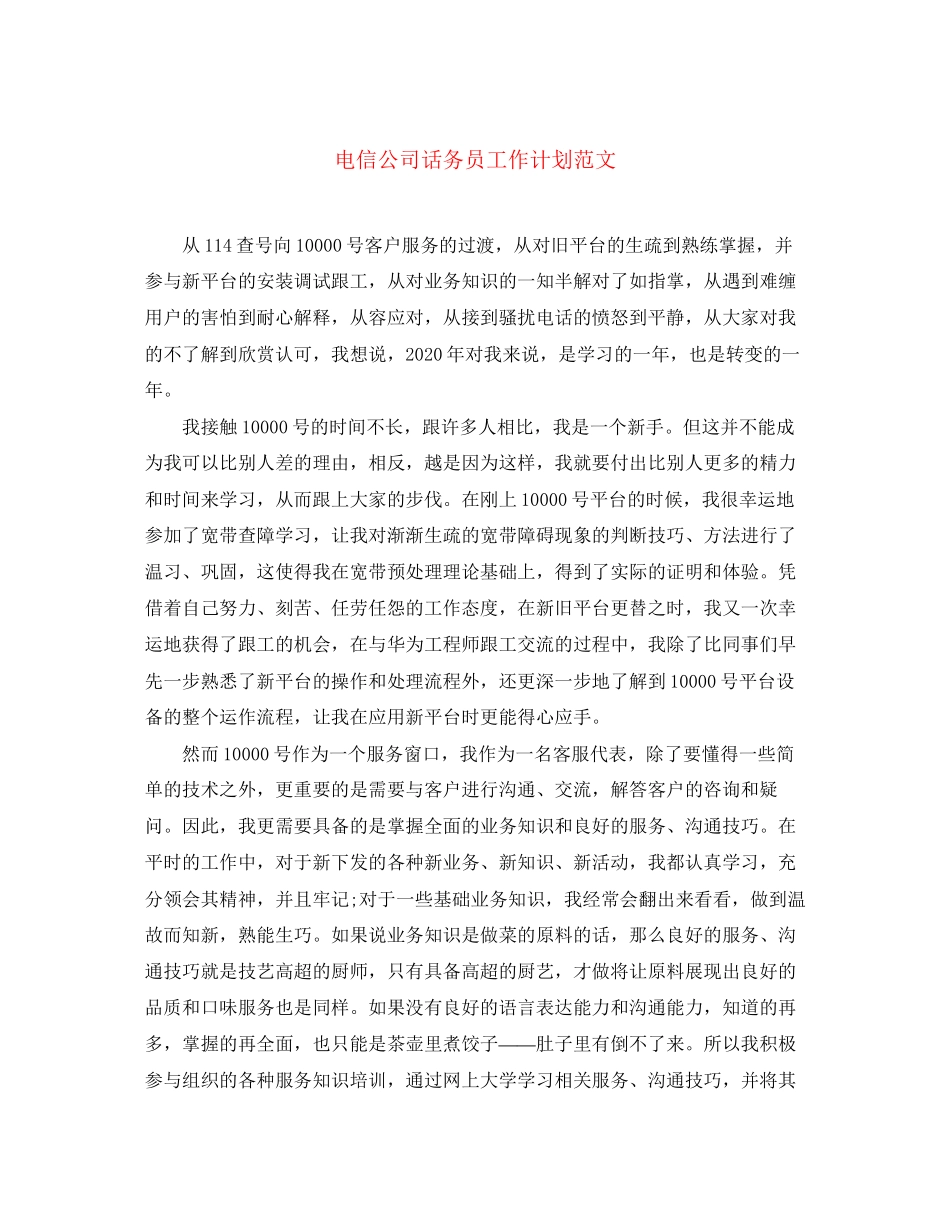 电信公司话务员工作计划范文

从114查号向10000号客户服务的过渡，从对旧平台的生疏到熟练掌握，并参与新平台的安装调试跟工，从对业务知识的一知半解对了如指掌，从遇到难缠用户的害怕到耐心解释，从容应对，从接到骚扰电话的愤怒到平静，从大家对我的不了解到欣赏认可，我想说，2020年对我来说，是学习的一年，也是转变的一年。

我接触10000号的时间不长，跟许多人相比，我是一个新手。但这并不能成为我可以比别人差的理由，相反，越是因为这样，我就要付出比别人更多的精力和时间来学习，从而跟上大家的步伐。在刚上10000号平台的时候，我很幸运地参加了宽带查障学习，让我对渐渐生疏的宽带障碍现象的判断技巧、方法进行了温习、巩固，这使得我在宽带预处理理论基础上，得到了实际的证明和体验。凭借着自己努力、刻苦、任劳任怨的工作态度，在新旧平台更替之时，我又一次幸运地获得了跟工的机会，在与华为工程师跟工交流的过程中，我除了比同事们早先一步熟悉了新平台的操作和处理流程外，还更深一步地了解到10000号平台设备的整个运作流程，让我在应用新平台时更能得心应手。

然而10000号作为一个服务窗口，我作为一名客服代表，除了要懂得一些简单的技术之外，更重要的是需要与客户进行沟通、交流，解答客户的咨询和疑问。因此，我更需要具备的是掌握全面的业务知识和良好的服务、沟通技巧。在平时的工作中，对于新下发的各种新业务、新知识、新活动，我都认真学习，充分领会其精神，并且牢记;对于一些基础业务知识，我经常会翻出来看看，做到温故而知新，熟能生巧。如果说业务知识是做菜的原料的话，那么良好的服务、沟通技巧就是技艺高超的厨师，只有具备高超的厨艺，才做将让原料展现出良好的品质和口味服务也是同样。如果没有良好的语言表达能力和沟通能力，知道的再多，掌握的再全面，也只能是茶壶里煮饺子——肚子里有倒不了来。所以我积极参与组织的各种服务知识培训，通过网上大学学习相关服务、沟通技巧，并将其